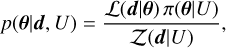 $p(\boldsymbol{\theta}|\boldsymbol{d}, U) = \frac{\mathcal{L}(\boldsymbol{d}|\boldsymbol{\theta})\,\pi(\boldsymbol{\theta}|U)}{\mathcal{Z}(\boldsymbol{d}|U)},$